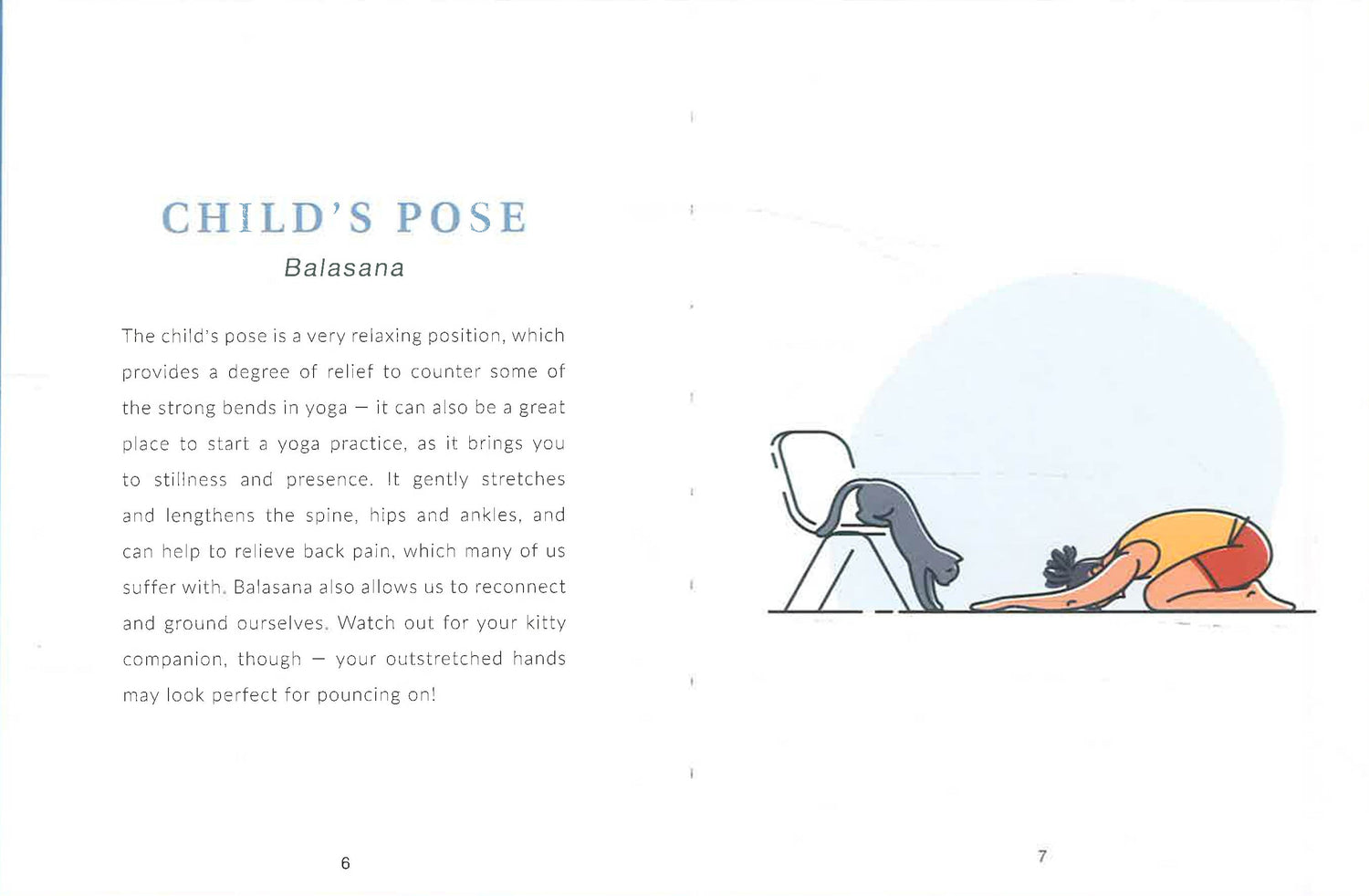 CHILD'S POSE

Balasana

The child's pose is a very relaxing position, which provides a degree of relief to counter some of the strong bends in yoga – it can also be a great place to start a yoga practice, as it brings you to stillness and presence. It gently stretches and lengthens the spine, hips and ankles, and can help to relieve back pain, which many of us suffer with. Balasana also allows us to reconnect and ground ourselves. Watch out for your kitty companion, though – your outstretched hands may look perfect for pouncing on!

6

7